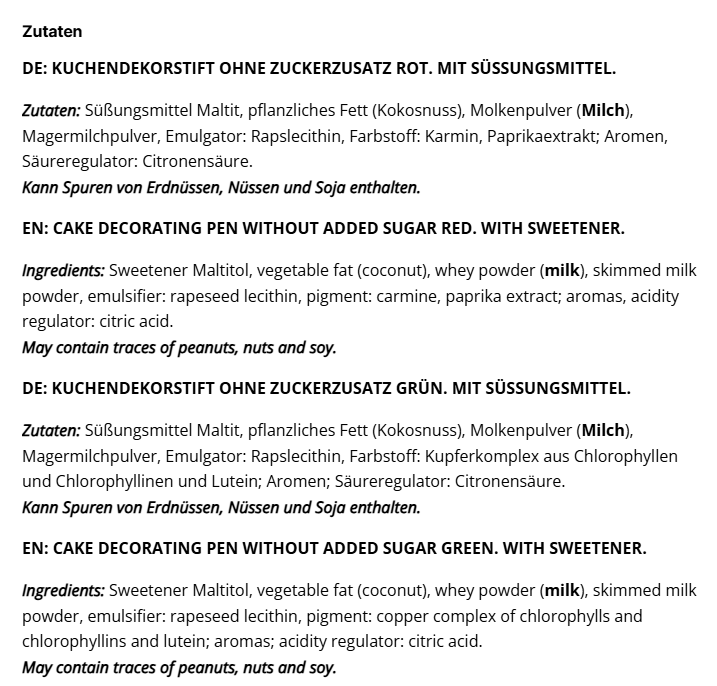 Zutaten

DE: KUCHENDEKORSTIFT OHNE ZUCKERZUSATZ ROT. MIT SÜSSUNGSMITTEL.

Zutaten: Süßungsmittel Maltit, pflanzliches Fett (Kokosnuss), Molkenpulver (Milch), Magermilchpulver, Emulgator: Rapslecithin, Farbstoff: Karmin, Paprikaextrakt; Aromen, Säureregulator: Citronensäure.
Kann Spuren von Erdnüssen, Nüssen und Soja enthalten.

EN: CAKE DECORATING PEN WITHOUT ADDED SUGAR RED. WITH SWEETENER.

Ingredients: Sweetener Maltitol, vegetable fat (coconut), whey powder (milk), skimmed milk powder, emulsifier: rapeseed lecithin, pigment: carmine, paprika extract; aromas, acidity regulator: citric acid.
May contain traces of peanuts, nuts and soy.

DE: KUCHENDEKORSTIFT OHNE ZUCKERZUSATZ GRÜN. MIT SÜSSUNGSMITTEL.

Zutaten: Süßungsmittel Maltit, pflanzliches Fett (Kokosnuss), Molkenpulver (Milch), Magermilchpulver, Emulgator: Rapslecithin, Farbstoff: Kupferkomplex aus Chlorophyllen und Chlorophyllinen und Lutein; Aromen; Säureregulator: Citronensäure.
Kann Spuren von Erdnüssen, Nüssen und Soja enthalten.

EN: CAKE DECORATING PEN WITHOUT ADDED SUGAR GREEN. WITH SWEETENER.

Ingredients: Sweetener Maltitol, vegetable fat (coconut), whey powder (milk), skimmed milk powder, emulsifier: rapeseed lecithin, pigment: copper complex of chlorophylls and chlorophyllins and lutein; aromas; acidity regulator: citric acid.
May contain traces of peanuts, nuts and soy.